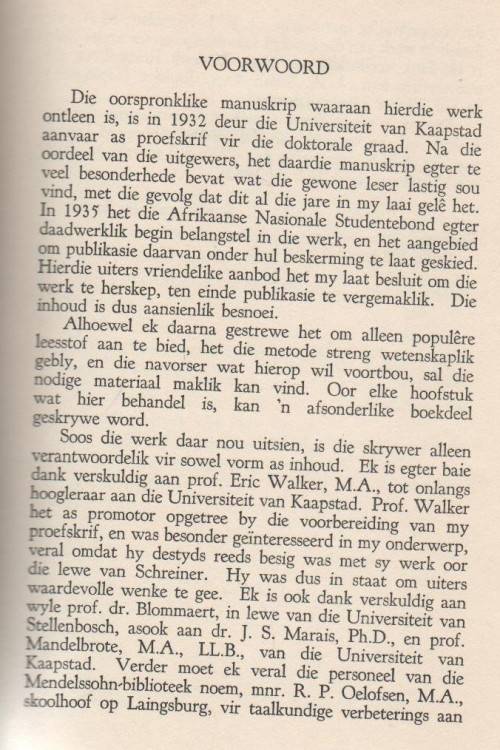 VOORWOORD

Die oorspronklike manuskrip waaraan hierdie werk ontleen is, is in 1932 deur die Universiteit van Kaapstad aanvaar as proefskrif vir die doktorale graad. Na die oordeel van die uitgewers, het daardie manuskrip egter te veel besonderhede bevat wat die gewone leser lastig sou vind, met die gevolg dat dit al die jare in my laai gelê het. In 1935 het die Afrikaanse Nasionale Studentebond egter daadwerklik begin belangstel in die werk, en het aangebied om publikasie daarvan onder hul beskerming te laat geskied. Hierdie uiters vriendelike aanbod het my laat besluit om die werk te herskep, ten einde publikasie te vergemaklik. Die inhoud is dus aansienlik besnoei.

Alhoewel ek daarna gestrewe het om alleen populêre leesstof aan te bied, het die metode streng wetenskaplik gebly, en die navorser wat hierop wil voortbou, sal die nodige materiaal maklik kan vind. Oor elke hoofstuk wat hier behandel is, kan 'n afsonderlike boekdeel geskrywe word.

Soos die werk daar nou uitsien, is die skrywer alleen verantwoordelik vir sowel vorm as inhoud. Ek is egter baie dank verskuldig aan prof. Eric Walker, M.A., tot onlangs hoogleraar aan die Universiteit van Kaapstad. Prof. Walker het as promotor opgetree by die voorbereiding van my proefskrif, en was besonder geïnteresseerd in my onderwerp, veral omdat hy destyds reeds besig was met sy werk oor die lewe van Schreiner. Hy was dus in staat om uiters waardevolle wenke te gee. Ek is ook dank verskuldig aan wyle prof. dr. Blommaert, in lewe van die Universiteit van Stellenbosch, asook aan dr. J. S. Marais, Ph.D., en prof. Mandelbrote, M.A., LL.B., van die Universiteit van Kaapstad. Verder moet ek veral die personeel van die Mendelssohn-biblioteek noem, mnr. R. P. Oelofsen, M.A., skoolhoof op Laingsburg, vir taalkundige verbeterings aan